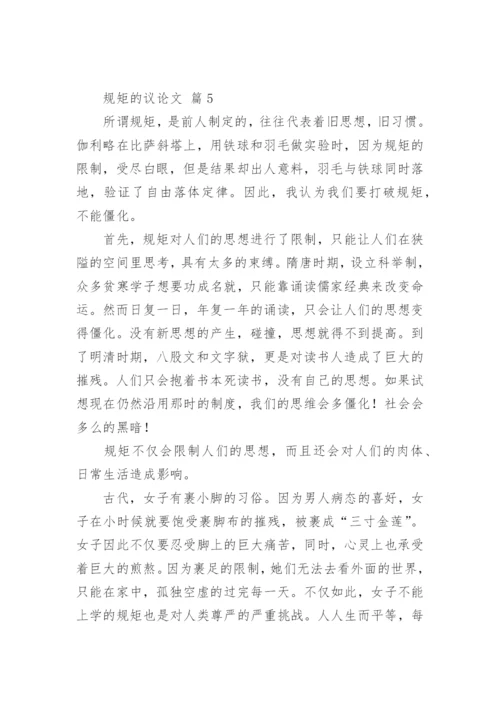 规矩的议论文 篇 5

所谓规矩，是前人制定的，往往代表着旧思想，旧习惯。伽利略在比萨斜塔上，用铁球和羽毛做实验时，因为规矩的限制，受尽白眼，但是结果却出人意料，羽毛与铁球同时落地，验证了自由落体定律。因此，我认为我们要打破规矩，不能僵化。

首先，规矩对人们的思想进行了限制，只能让人们在狭隘的空间里思考，具有太多的束缚。隋唐时期，设立科举制，众多贫寒学子想要功成名就，只能靠诵读儒家经典来改变命运。然而日复一日，年复一年的诵读，只会让人们的思想变得僵化。没有新思想的产生，碰撞，思想就得不到提高。到了明清时期，八股文和文字狱，更是对读书人造成了巨大的摧残。人们只会抱着书本死读书，没有自己的思想。如果试想现在仍然沿用那时的制度，我们的思维会多僵化！社会会多么的黑暗！

规矩不仅会限制人们的思想，而且还会对人们的肉体、日常生活造成影响。

古代，女子有裹小脚的习俗。因为男人病态的喜好，女子在小时候就要饱受裹脚布的摧残，被裹成“三寸金莲”。女子因此不仅要忍受脚上的巨大痛苦，同时，心灵上也承受着巨大的煎熬。因为裹足的限制，她们无法去看外面的世界，只能在家中，孤独空虚的过完每一天。不仅如此，女子不能上学的规矩也是对人类尊严的严重挑战。人人生而平等，每